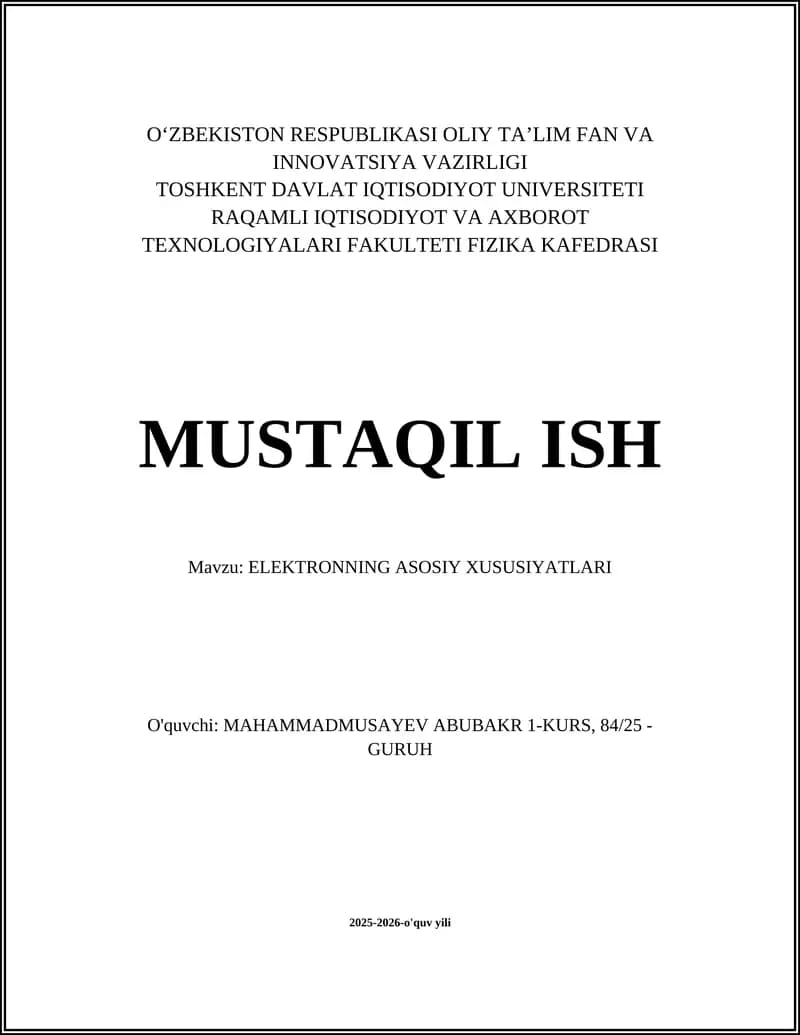 O‘ZBEKISTON RESPUBLIKASI OLIY TA’LIM FAN VA INNOVATSIYA VAZIRLIGI
TOSHKENT DAVLAT IQTISODIYOT UNIVERSITETI RAQAMLI IQTISODIYOT VA AXBOROT TEXNOLOGIYALARI FAKULTETI FIZIKA KAFEDRASI

MUSTAQIL ISH

Mavzu: ELEKTRONNING ASOSIY XUSUSIYATLARI

O'quvchi: MAHAMMADMUSAYEV ABUBAKR 1-KURS, 84/25 - GURUH

2025-2026-o'quv yili